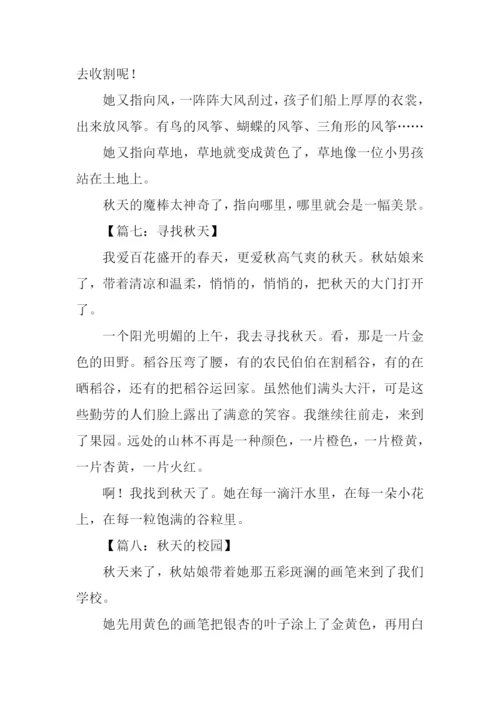 去收割呢！

她又指向风，一阵阵大风刮过，孩子们船上厚厚的衣裳，出来放风筝。有鸟的风筝、蝴蝶的风筝、三角形的风筝……

她又指向草地，草地就变成黄色了，草地像一位小男孩站在土地上。

秋天的魔棒太神奇了，指向哪里，哪里就会是一幅美景。

【篇七：寻找秋天】

我爱百花盛开的春天，更爱秋高气爽的秋天。秋姑娘来了，带着清凉和温柔，悄悄的，悄悄的，把秋天的大门打开了。

一个阳光明媚的上午，我去寻找秋天。看，那是一片金色的田野。稻谷压弯了腰，有的农民伯伯在割稻谷，有的在晒稻谷，还有的把稻谷运回家。虽然他们满头大汗，可是这些勤劳的人们脸上露出了满意的笑容。我继续往前走，来到了果园。远处的山林不再是一种颜色，一片橙色，一片橙黄，一片杏黄，一片火红。

啊！我找到秋天了。她在每一滴汗水里，在每一朵小花上，在每一粒饱满的谷粒里。

【篇八：秋天的校园】

秋天来了，秋姑娘带着她那五彩斑斓的画笔来到了我们学校。

她先用黄色的画笔把银杏的叶子涂上了金黄色，再用白